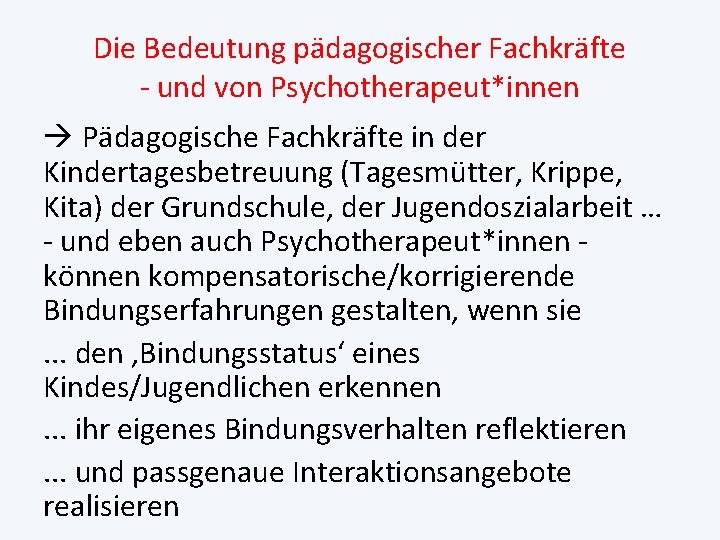 Die Bedeutung pädagogischer Fachkräfte
- und von Psychotherapeut*innen

→ Pädagogische Fachkräfte in der Kindertagesbetreuung (Tagesmütter, Krippe, Kita) der Grundschule, der Jugendoszialarbeit … - und eben auch Psychotherapeut*innen - können kompensatorische/korrigierende Bindungserfahrungen gestalten, wenn sie

… den ‚Bindungsstatus‘ eines Kindes/Jugendlichen erkennen

… ihr eigenes Bindungsverhalten reflektieren

… und passgenaue Interaktionsangebote realisieren